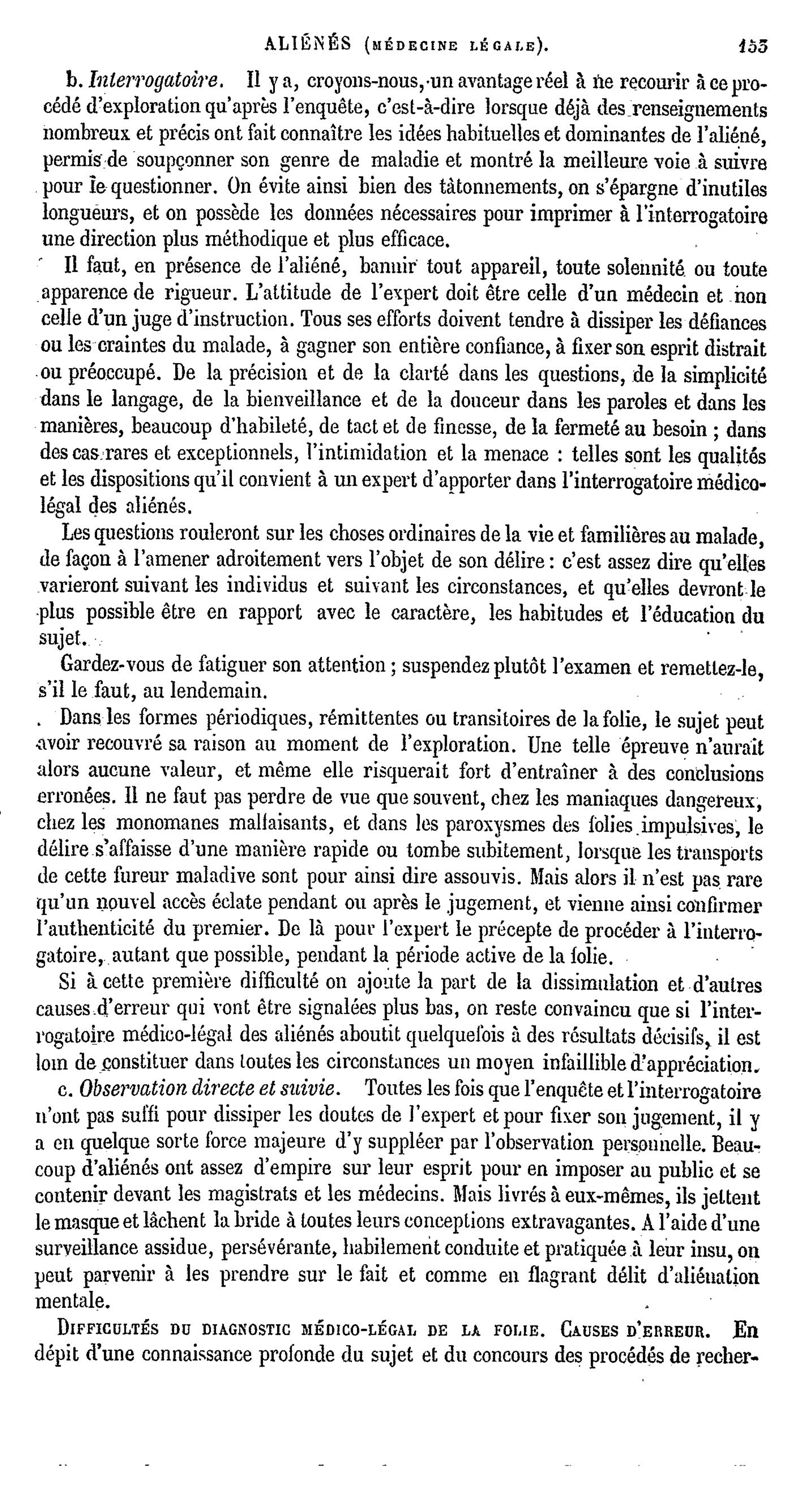 ALIÉNÉS (MÉDECINE LÉGALE). 153

b. Interrogatoire. Il y a, croyons-nous, un avantage réel à ne recourir à ce procédé d'exploration qu'après l'enquête, c'est-à-dire lorsque déjà des renseignements nombreux et précis ont fait connaître les idées habituelles et dominantes de l'aliéné, permis de soupçonner son genre de maladie et montré la meilleure voie à suivre pour le questionner. On évite ainsi bien des tâtonnements, on s'épargne d'inutiles longueurs, et on possède les données nécessaires pour imprimer à l'interrogatoire une direction plus méthodique et plus efficace.

Il faut, en présence de l'aliéné, bannir tout appareil, toute solennité ou toute apparence de rigueur. L'attitude de l'expert doit être celle d'un médecin et non celle d'un juge d'instruction. Tous ses efforts doivent tendre à dissiper les défiances ou les craintes du malade, à gagner son entière confiance, à fixer son esprit distrait ou préoccupé. De la précision et de la clarté dans les questions, de la simplicité dans le langage, de la bienveillance et de la douceur dans les paroles et dans les manières, beaucoup d'habileté, de tact et de finesse, de la fermeté au besoin ; dans des cas rares et exceptionnels, l'intimidation et la menace : telles sont les qualités et les dispositions qu'il convient à un expert d'apporter dans l'interrogatoire médico-légal des aliénés.

Les questions rouleront sur les choses ordinaires de la vie et familières au malade, de façon à l'amener adroitement vers l'objet de son délire : c'est assez dire qu'elles varieront suivant les individus et suivant les circonstances, et qu'elles devront le plus possible être en rapport avec le caractère, les habitudes et l'éducation du sujet.

Gardez-vous de fatiguer son attention ; suspendez plutôt l'examen et remettez-le, s'il le faut, au lendemain.

Dans les formes périodiques, rémittentes ou transitoires de la folie, le sujet peut avoir recouvré sa raison au moment de l'exploration. Une telle épreuve n'aurait alors aucune valeur, et même elle risquerait fort d'entraîner à des conclusions erronées. Il ne faut pas perdre de vue que souvent, chez les maniaques dangereux, chez les monomanes malfaisants, et dans les paroxysmes des folies impulsives, le délire s'affaisse d'une manière rapide ou tombe subitement, lorsque les transports de cette fureur maladive sont pour ainsi dire assouvis. Mais alors il n'est pas rare qu'un nouvel accès éclate pendant ou après le jugement, et vienne ainsi confirmer l'authenticité du premier. De là pour l'expert le précepte de procéder à l'interrogatoire, autant que possible, pendant la période active de la folie.

Si à cette première difficulté on ajoute la part de la dissimulation et d'autres causes d'erreur qui vont être signalées plus bas, on reste convaincu que si l'interrogatoire médico-légal des aliénés aboutit quelquefois à des résultats décisifs, il est loin de constituer dans toutes les circonstances un moyen infaillible d'appréciation.

c. Observation directe et suivie. Toutes les fois que l'enquête et l'interrogatoire n'ont pas suffi pour dissiper les doutes de l'expert et pour fixer son jugement, il y a en quelque sorte force majeure d'y suppléer par l'observation personnelle. Beaucoup d'aliénés ont assez d'empire sur leur esprit pour en imposer au public et se contenir devant les magistrats et les médecins. Mais livrés à eux-mêmes, ils jettent le masque et lâchent la bride à toutes leurs conceptions extravagantes. A l'aide d'une surveillance assidue, persévérante, habilement conduite et pratiquée à leur insu, on peut parvenir à les prendre sur le fait et comme en flagrant délit d'aliénation mentale.

DIFFICULTÉS DU DIAGNOSTIC MÉDICO-LÉGAL DE LA FOLIE. CAUSES D'ERREUR. En dépit d'une connaissance profonde du sujet et du concours des procédés de recher-